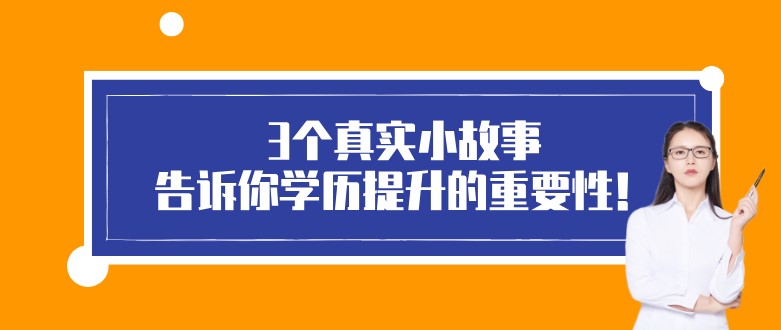 3个真实小故事
告诉你学历提升的重要性!